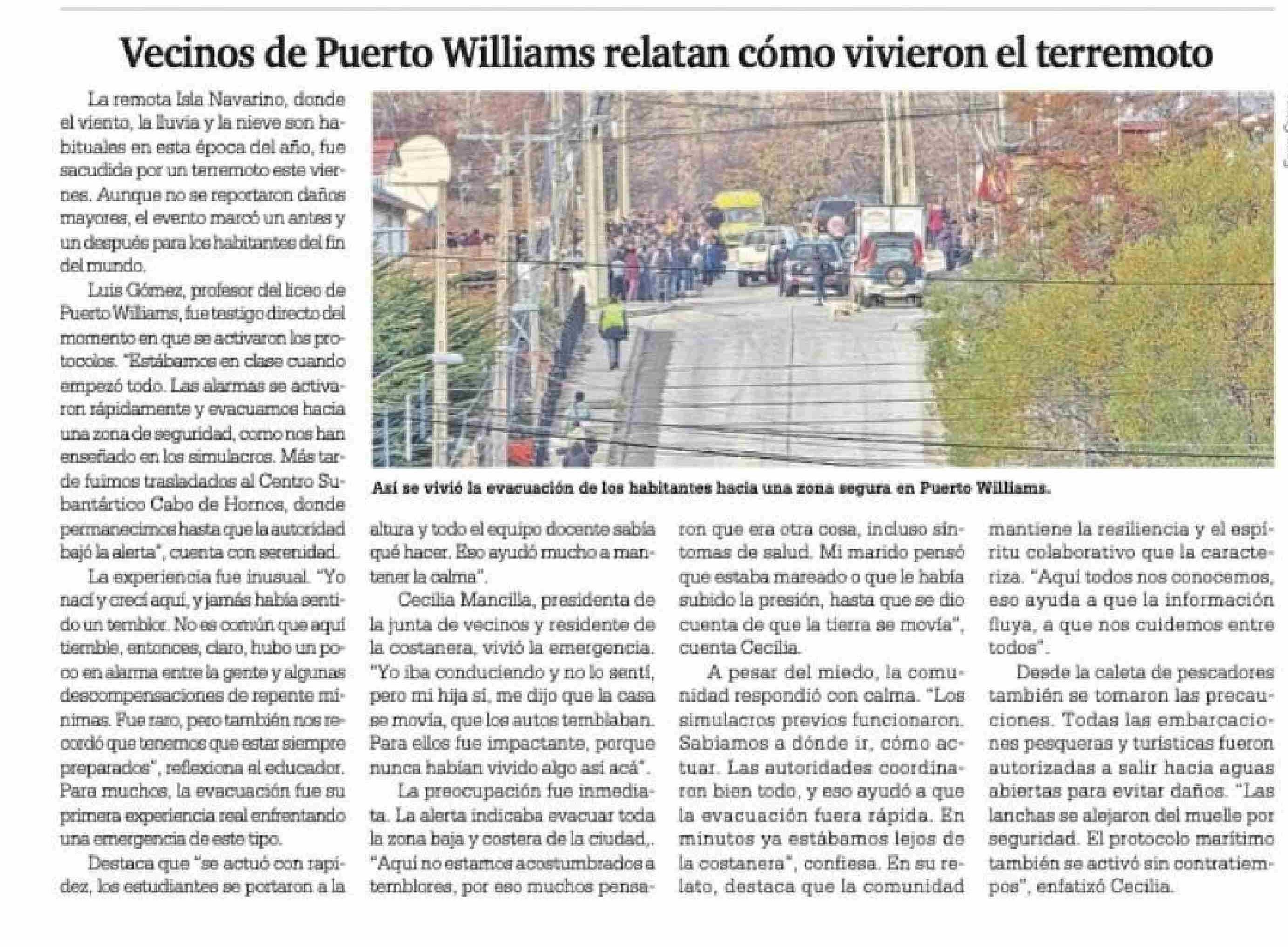 Vecinos de Puerto Williams relatan cómo vivieron el terremoto

La remota Isla Navarino, donde el viento, la lluvia y la nieve son habituales en esta época del año, fue sacudida por un terremoto este viernes. Aunque no se reportaron daños mayores, el evento marcó un antes y un después para los habitantes del fin del mundo.

Luis Gómez, profesor del liceo de Puerto Williams, fue testigo directo del momento en que se activaron los protocolos. "Estábamos en clase cuando empezó todo. Las alarmas se activaron rápidamente y evacuamos hacia una zona de seguridad, como nos han enseñado en los simulacros. Más tarde fuimos trasladados al Centro Subantártico Cabo de Hornos, donde permanecimos hasta que la autoridad bajó la alerta", cuenta con serenidad.

La experiencia fue inusual. "Yo nací y crecí aquí, y jamás había sentido un temblor. No es común que aquí tiemble, entonces, claro, hubo un poco en alarma entre la gente y algunas descompensaciones de repente mínimas. Fue raro, pero también nos recordó que tenemos que estar siempre preparados", reflexiona el educador. Para muchos, la evacuación fue su primera experiencia real enfrentando una emergencia de este tipo.

Destaca que "se actuó con rapidez, los estudiantes se portaron a la altura y todo el equipo docente sabía qué hacer. Eso ayudó mucho a mantener la calma".

Cecilia Mancilla, presidenta de la junta de vecinos y residente de la costanera, vivió la emergencia. "Yo iba conduciendo y no lo sentí, pero mi hija sí, me dijo que la casa se movía, que los autos temblaban. Para ellos fue impactante, porque nunca habían vivido algo así acá".

La preocupación fue inmediata. La alerta indicaba evacuar toda la zona baja y costera de la ciudad,. "Aquí no estamos acostumbrados a temblores, por eso muchos pensaron que era otra cosa, incluso síntomas de salud. Mi marido pensó que estaba mareado o que le había subido la presión, hasta que se dio cuenta de que la tierra se movía", cuenta Cecilia.

A pesar del miedo, la comunidad respondió con calma. "Los simulacros previos funcionaron. Sabíamos a dónde ir, cómo actuar. Las autoridades coordinaron bien todo, y eso ayudó a que la evacuación fuera rápida. En minutos ya estábamos lejos de la costanera", confiesa. En su relato, destaca que la comunidad mantiene la resiliencia y el espíritu colaborativo que la caracteriza. "Aquí todos nos conocemos, eso ayuda a que la información fluya, a que nos cuidemos entre todos".

Desde la caleta de pescadores también se tomaron las precauciones. Todas las embarcaciones pesqueras y turísticas fueron autorizadas a salir hacia aguas abiertas para evitar daños. "Las lanchas se alejaron del muelle por seguridad. El protocolo marítimo también se activó sin contratiempos", enfatizó Cecilia.

Así se vivió la evacuación de los habitantes hacia una zona segura en Puerto Williams.